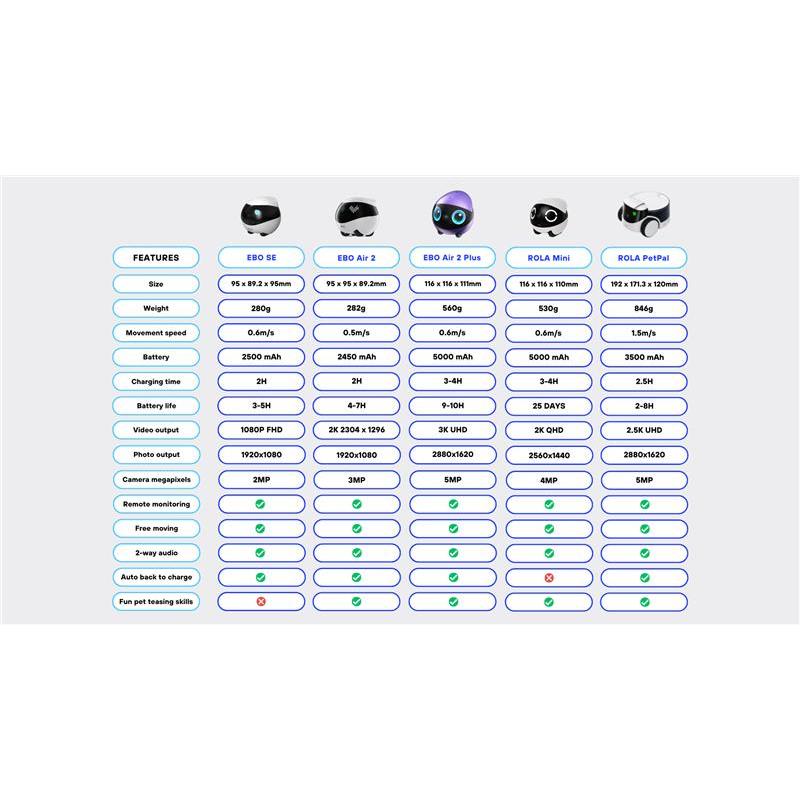 | FEATURES | EBO SE | EBO Air 2 | EBO Air 2 Plus | ROLA Mini | ROLA PetPal |
|---|---|---|---|---|---|
| Size | 95 x 89.2 x 95mm | 95 x 95 x 89.2mm | 116 x 116 x 111mm | 116 x 116 x 110mm | 192 x 171.3 x 120mm |
| Weight | 280g | 282g | 560g | 530g | 846g |
| Movement speed | 0.6m/s | 0.5m/s | 0.6m/s | 0.6m/s | 1.5m/s |
| Battery | 2500 mAh | 2450 mAh | 5000 mAh | 5000 mAh | 3500 mAh |
| Charging time | 2H | 2H | 3-4H | 3-4H | 2.5H |
| Battery life | 3-5H | 4-7H | 9-10H | 25 DAYS | 2-8H |
| Video output | 1080P FHD | 2K 2304 x 1296 | 3K UHD | 2K QHD | 2.5K UHD |
| Photo output | 1920x1080 | 1920x1080 | 2880x1620 | 2560x1440 | 2880x1620 |
| Camera megapixels | 2MP | 3MP | 5MP | 4MP | 5MP |
| Remote monitoring | ✓ | ✓ | ✓ | ✓ | ✓ |
| Free moving | ✓ | ✓ | ✓ | ✓ | ✓ |
| 2-way audio | ✓ | ✓ | ✓ | ✓ | ✓ |
| Auto back to charge | ✓ | ✓ | ✓ | ✗ | ✓ |
| Fun pet teasing skills | ✗ | ✓ | ✓ | ✓ | ✓ |